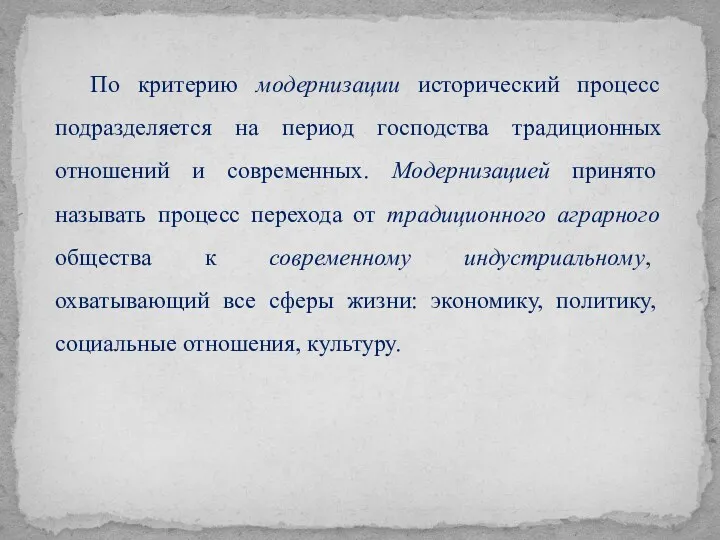 По критерию модернизации исторический процесс подразделяется на период господства традиционных отношений и современных. Модернизацией принято называть процесс перехода от традиционного аграрного общества к современному индустриальному, охватывающий все сферы жизни: экономику, политику, социальные отношения, культуру.